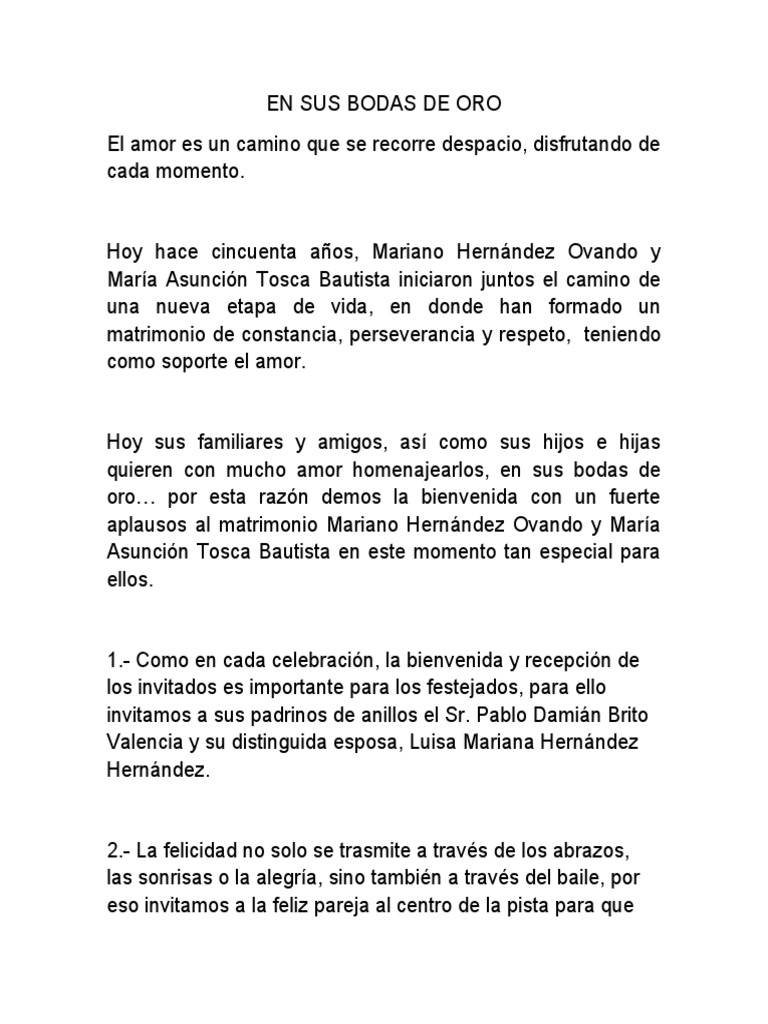 EN SUS BODAS DE ORO

El amor es un camino que se recorre despacio, disfrutando de cada momento.

Hoy hace cincuenta años, Mariano Hernández Ovando y María Asunción Tosca Bautista iniciaron juntos el camino de una nueva etapa de vida, en donde han formado un matrimonio de constancia, perseverancia y respeto, teniendo como soporte el amor.

Hoy sus familiares y amigos, así como sus hijos e hijas quieren con mucho amor homenajearlos, en sus bodas de oro… por esta razón demos la bienvenida con un fuerte aplausos al matrimonio Mariano Hernández Ovando y María Asunción Tosca Bautista en este momento tan especial para ellos.

1.- Como en cada celebración, la bienvenida y recepción de los invitados es importante para los festejados, para ello invitamos a sus padrinos de anillos el Sr. Pablo Damián Brito Valencia y su distinguida esposa, Luisa Mariana Hernández Hernández.

2.- La felicidad no solo se trasmite a través de los abrazos, las sonrisas o la alegría, sino también a través del baile, por eso invitamos a la feliz pareja al centro de la pista para que